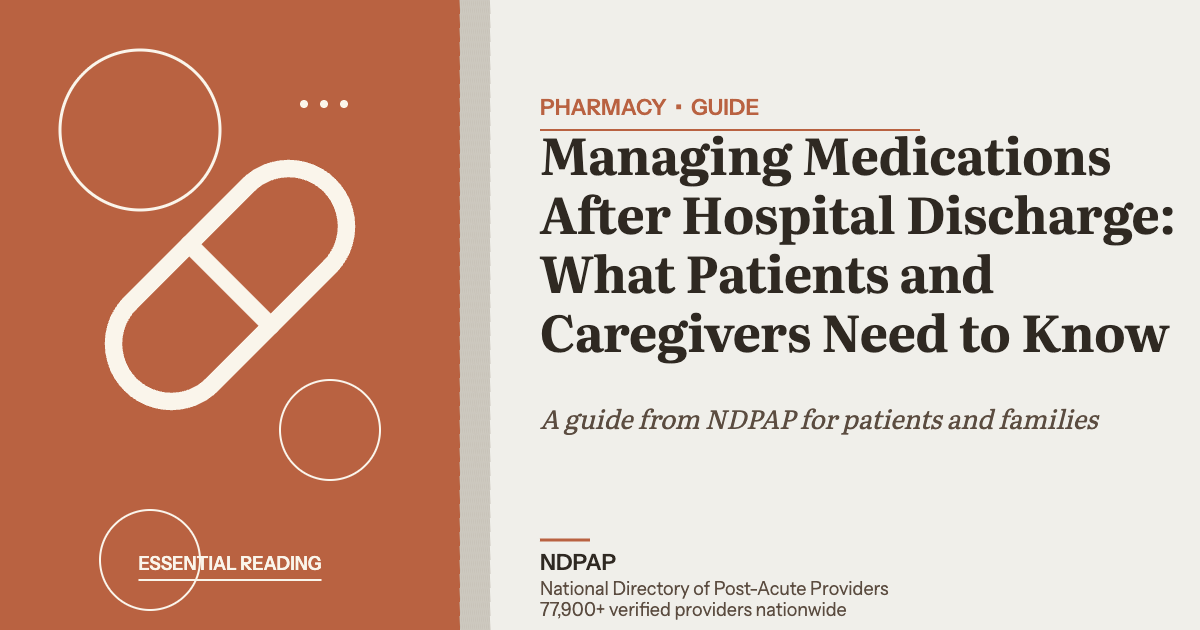 ESSENTIAL READING

PHARMACY • GUIDE

Managing Medications After Hospital Discharge: What Patients and Caregivers Need to Know

A guide from NDPAP for patients and families

NDPAP

National Directory of Post-Acute Providers
77,900+ verified providers nationwide